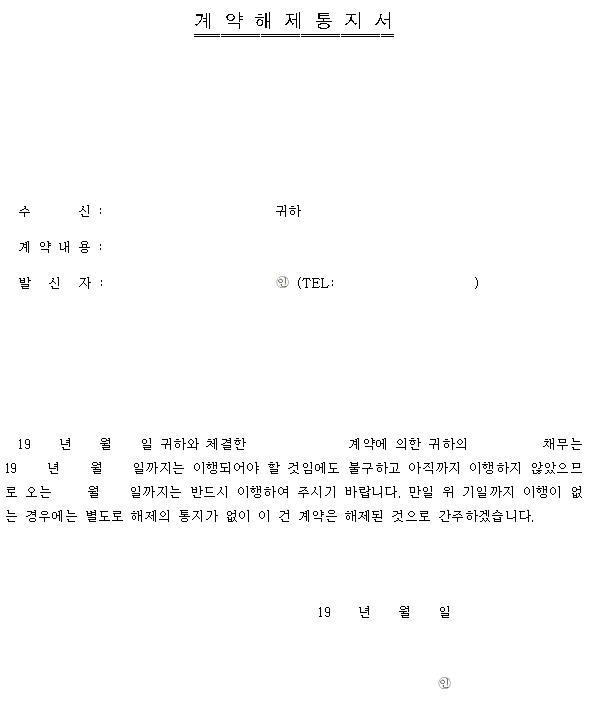 계 약 해 제 통 지 서

수 신 : 귀하

계 약 내 용 :

발 신 자 : ㊞ (TEL: )

19 년 월 일 귀하와 체결한 계약에 의한 귀하의 채무는 19 년 월 일까지는 이행되어야 할 것임에도 불구하고 아직까지 이행하지 않았으므로 오는 월 일까지는 반드시 이행하여 주시기 바랍니다. 만일 위 기일까지 이행이 없는 경우에는 별도로 해제의 통지가 없이 이 건 계약은 해제된 것으로 간주하겠습니다.

19 년 월 일

㊞